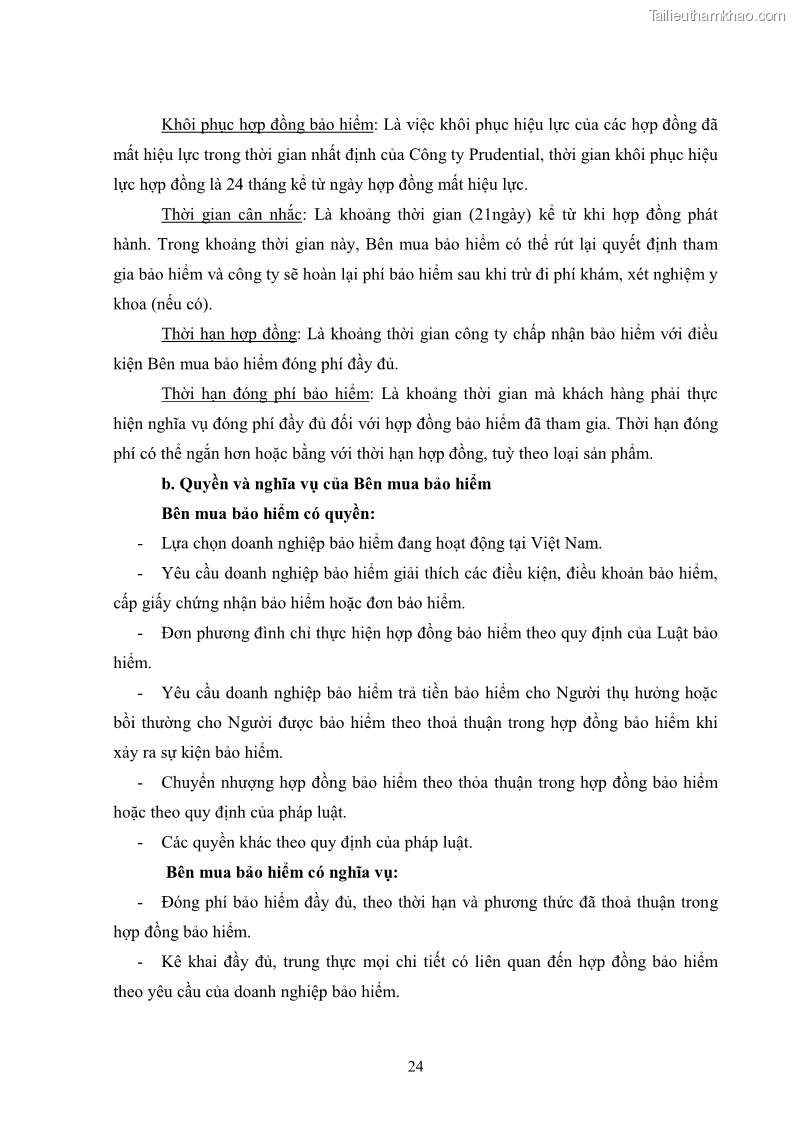 Tailieuthamkhao.com

Khôi phục hợp đồng bảo hiểm: Là việc khôi phục hiệu lực của các hợp đồng đã mất hiệu lực trong thời gian nhất định của Công ty Prudential, thời gian khôi phục hiệu lực hợp đồng là 24 tháng kể từ ngày hợp đồng mất hiệu lực.

Thời gian cân nhắc: Là khoảng thời gian (21ngày) kể từ khi hợp đồng phát hành. Trong khoảng thời gian này, Bên mua bảo hiểm có thể rút lại quyết định tham gia bảo hiểm và công ty sẽ hoàn lại phí bảo hiểm sau khi trừ đi phí khám, xét nghiệm y khoa (nếu có).

Thời hạn hợp đồng: Là khoảng thời gian công ty chấp nhận bảo hiểm với điều kiện Bên mua bảo hiểm đóng phí đầy đủ.

Thời hạn đóng phí bảo hiểm: Là khoảng thời gian mà khách hàng phải thực hiện nghĩa vụ đóng phí đầy đủ đối với hợp đồng bảo hiểm đã tham gia. Thời hạn đóng phí có thể ngắn hơn hoặc bằng với thời hạn hợp đồng, tuỳ theo loại sản phẩm.

b. Quyền và nghĩa vụ của Bên mua bảo hiểm

Bên mua bảo hiểm có quyền:

- Lựa chọn doanh nghiệp bảo hiểm đang hoạt động tại Việt Nam.

- Yêu cầu doanh nghiệp bảo hiểm giải thích các điều kiện, điều khoản bảo hiểm, cấp giấy chứng nhận bảo hiểm hoặc đơn bảo hiểm.

- Đơn phương đình chỉ thực hiện hợp đồng bảo hiểm theo quy định của Luật bảo hiểm.

- Yêu cầu doanh nghiệp bảo hiểm trả tiền bảo hiểm cho Người thụ hưởng hoặc bồi thường cho Người được bảo hiểm theo thoả thuận trong hợp đồng bảo hiểm khi xảy ra sự kiện bảo hiểm.

- Chuyển nhượng hợp đồng bảo hiểm theo thỏa thuận trong hợp đồng bảo hiểm hoặc theo quy định của pháp luật.

- Các quyền khác theo quy định của pháp luật.

Bên mua bảo hiểm có nghĩa vụ:

- Đóng phí bảo hiểm đầy đủ, theo thời hạn và phương thức đã thoả thuận trong hợp đồng bảo hiểm.

- Kê khai đầy đủ, trung thực mọi chi tiết có liên quan đến hợp đồng bảo hiểm theo yêu cầu của doanh nghiệp bảo hiểm.

24